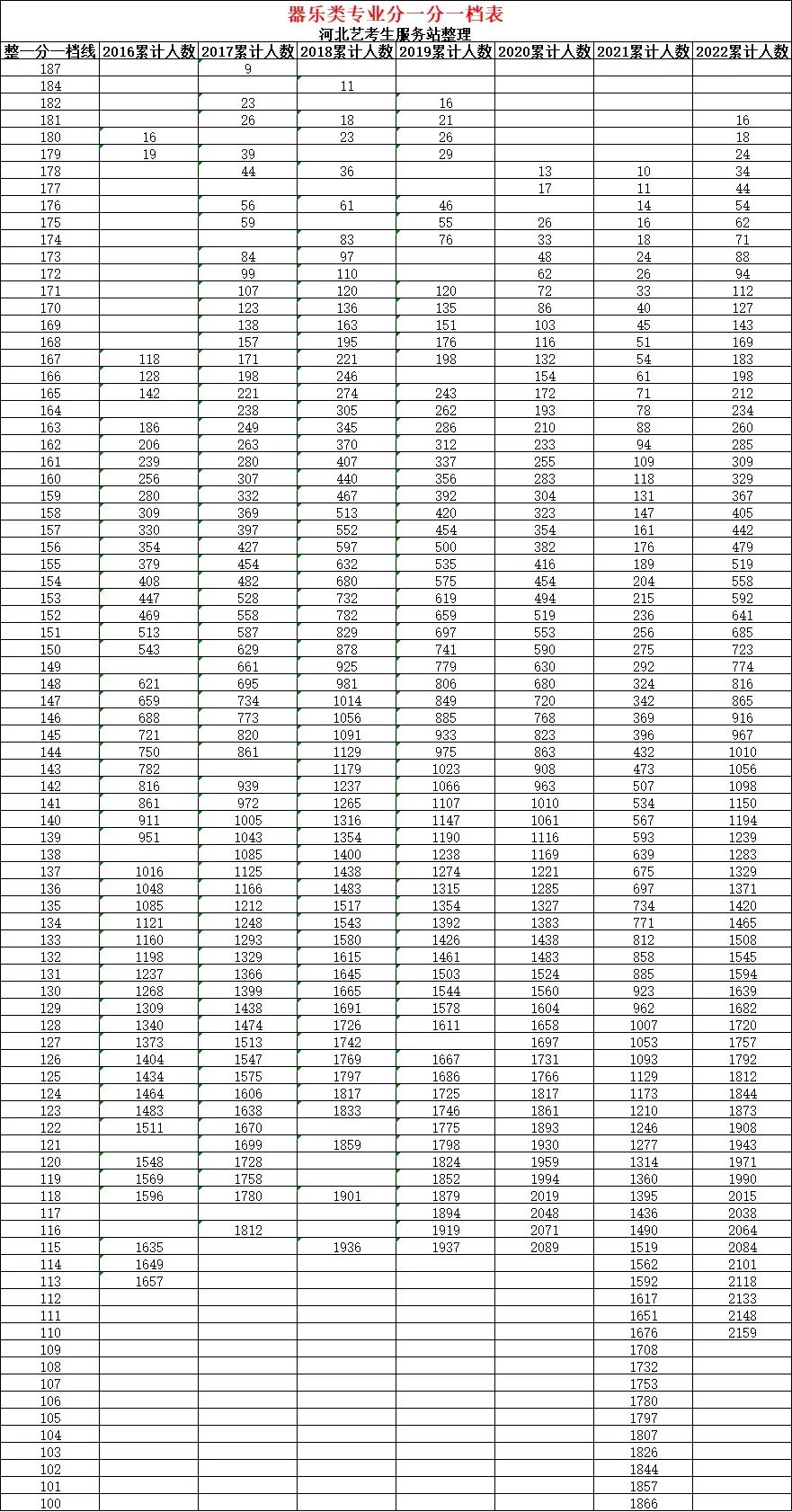 器乐类专业分一分一档表
河北艺考生服务站整理

| 整一分一档线 | 2016累计人数 | 2017累计人数 | 2018累计人数 | 2019累计人数 | 2020累计人数 | 2021累计人数 | 2022累计人数 |
|---|---|---|---|---|---|---|---|
| 187 | | 9 | | | | | |
| 184 | | | 11 | | | | |
| 182 | | 23 | | 16 | | | |
| 181 | | 26 | 18 | 21 | | | 16 |
| 180 | 16 | | 23 | 26 | | | 18 |
| 179 | 19 | 39 | | 29 | | | 24 |
| 178 | | 44 | 36 | | 13 | 10 | 34 |
| 177 | | | | | 17 | 11 | 44 |
| 176 | | 56 | 61 | 46 | | 14 | 54 |
| 175 | | 59 | | 55 | 26 | 16 | 62 |
| 174 | | | 83 | 76 | 33 | 18 | 71 |
| 173 | | 84 | 97 | | 48 | 24 | 88 |
| 172 | | 99 | 110 | | 62 | 26 | 94 |
| 171 | | 107 | 120 | 120 | 72 | 33 | 112 |
| 170 | | 123 | 136 | 135 | 86 | 40 | 127 |
| 169 | | 138 | 163 | 151 | 103 | 45 | 143 |
| 168 | | 157 | 195 | 176 | 116 | 51 | 169 |
| 167 | 118 | 171 | 221 | 198 | 132 | 54 | 183 |
| 166 | 128 | 198 | 246 | | 154 | 61 | 198 |
| 165 | 142 | 221 | 274 | 243 | 172 | 71 | 212 |
| 164 | | 238 | 305 | 262 | 193 | 78 | 234 |
| 163 | 186 | 249 | 345 | 286 | 210 | 88 | 260 |
| 162 | 206 | 263 | 370 | 312 | 233 | 94 | 285 |
| 161 | 239 | 280 | 407 | 337 | 255 | 109 | 309 |
| 160 | 256 | 307 | 440 | 356 | 283 | 118 | 329 |
| 159 | 280 | 332 | 467 | 392 | 304 | 131 | 367 |
| 158 | 309 | 369 | 513 | 420 | 323 | 147 | 405 |
| 157 | 330 | 397 | 552 | 454 | 354 | 161 | 442 |
| 156 | 354 | 427 | 597 | 500 | 382 | 176 | 479 |
| 155 | 379 | 454 | 632 | 535 | 416 | 189 | 519 |
| 154 | 408 | 482 | 680 | 575 | 454 | 204 | 558 |
| 153 | 447 | 528 | 732 | 619 | 494 | 215 | 592 |
| 152 | 469 | 558 | 782 | 659 | 519 | 236 | 641 |
| 151 | 513 | 587 | 829 | 697 | 553 | 256 | 685 |
| 150 | 543 | 629 | 878 | 741 | 590 | 275 | 723 |
| 149 | | 661 | 925 | 779 | 630 | 292 | 774 |
| 148 | 621 | 695 | 981 | 806 | 680 | 324 | 816 |
| 147 | 659 | 734 | 1014 | 849 | 720 | 342 | 865 |
| 146 | 688 | 773 | 1056 | 885 | 768 | 369 | 916 |
| 145 | 721 | 820 | 1091 | 933 | 823 | 396 | 967 |
| 144 | 750 | 861 | 1129 | 975 | 863 | 432 | 1010 |
| 143 | 782 | | 1179 | 1023 | 908 | 473 | 1056 |
| 142 | 816 | 939 | 1237 | 1066 | 963 | 507 | 1098 |
| 141 | 861 | 972 | 1265 | 1107 | 1010 | 534 | 1150 |
| 140 | 911 | 1005 | 1316 | 1147 | 1061 | 567 | 1194 |
| 139 | 951 | 1043 | 1354 | 1190 | 1116 | 593 | 1239 |
| 138 | | 1085 | 1400 | 1238 | 1169 | 639 | 1283 |
| 137 | 1016 | 1125 | 1438 | 1274 | 1221 | 675 | 1329 |
| 136 | 1048 | 1166 | 1483 | 1315 | 1285 | 697 | 1371 |
| 135 | 1085 | 1212 | 1517 | 1354 | 1327 | 734 | 1420 |
| 134 | 1121 | 1248 | 1543 | 1392 | 1383 | 771 | 1465 |
| 133 | 1160 | 1293 | 1580 | 1426 | 1438 | 812 | 1508 |
| 132 | 1198 | 1329 | 1615 | 1461 | 1483 | 858 | 1545 |
| 131 | 1237 | 1366 | 1645 | 1503 | 1524 | 885 | 1594 |
| 130 | 1268 | 1399 | 1665 | 1544 | 1560 | 923 | 1639 |
| 129 | 1309 | 1438 | 1691 | 1578 | 1604 | 962 | 1682 |
| 128 | 1340 | 1474 | 1726 | 1611 | 1658 | 1007 | 1720 |
| 127 | 1373 | 1513 | 1742 | | 1697 | 1053 | 1757 |
| 126 | 1404 | 1547 | 1769 | 1667 | 1731 | 1093 | 1792 |
| 125 | 1434 | 1575 | 1797 | 1686 | 1766 | 1129 | 1812 |
| 124 | 1464 | 1606 | 1817 | 1725 | 1817 | 1173 | 1844 |
| 123 | 1483 | 1638 | 1833 | 1746 | 1861 | 1210 | 1873 |
| 122 | 1511 | 1670 | | 1775 | 1893 | 1246 | 1908 |
| 121 | | 1699 | 1859 | 1798 | 1930 | 1277 | 1943 |
| 120 | 1548 | 1728 | | 1824 | 1959 | 1314 | 1971 |
| 119 | 1569 | 1758 | | 1852 | 1994 | 1360 | 1990 |
| 118 | 1596 | 1780 | 1901 | 1879 | 2019 | 1395 | 2015 |
| 117 | | | | 1894 | 2048 | 1436 | 2038 |
| 116 | | 1812 | | 1919 | 2071 | 1490 | 2064 |
| 115 | 1635 | | 1936 | 1937 | 2089 | 1519 | 2084 |
| 114 | 1649 | | | | | 1562 | 2101 |
| 113 | 1657 | | | | | 1592 | 2118 |
| 112 | | | | | | 1617 | 2133 |
| 111 | | | | | | 1651 | 2148 |
| 110 | | | | | | 1676 | 2159 |
| 109 | | | | | | 1708 | |
| 108 | | | | | | 1732 | |
| 107 | | | | | | 1753 | |
| 106 | | | | | | 1780 | |
| 105 | | | | | | 1797 | |
| 104 | | | | | | 1807 | |
| 103 | | | | | | 1826 | |
| 102 | | | | | | 1844 | |
| 101 | | | | | | 1857 | |
| 100 | | | | | | 1866 | |